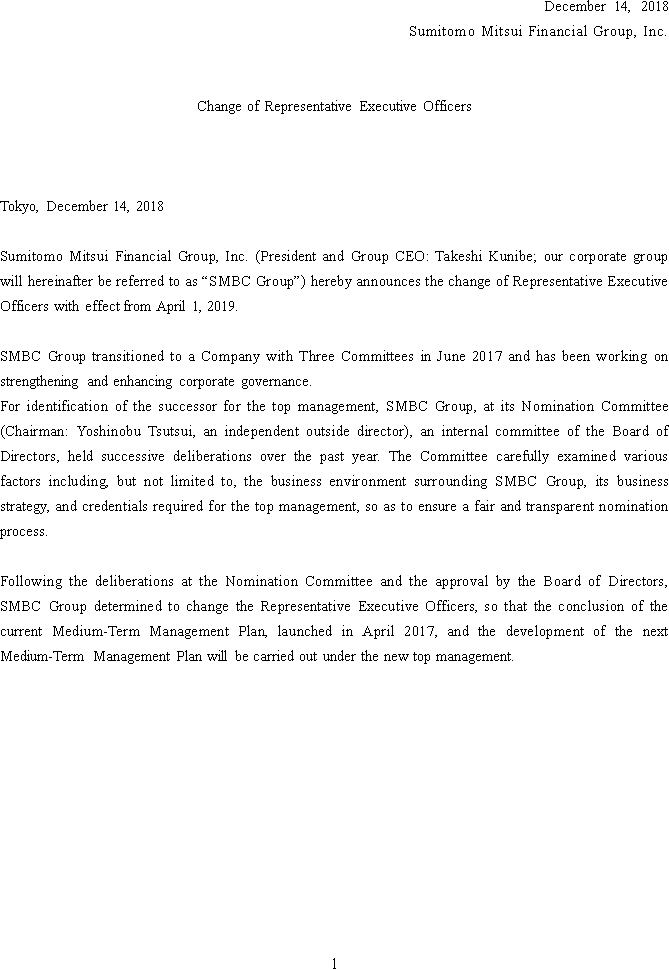 December 14, 2018
Sumitomo Mitsui Financial Group, Inc.

Change of Representative Executive Officers

Tokyo, December 14, 2018

Sumitomo Mitsui Financial Group, Inc. (President and Group CEO: Takeshi Kunibe; our corporate group will hereinafter be referred to as "SMBC Group") hereby announces the change of Representative Executive Officers with effect from April 1, 2019.

SMBC Group transitioned to a Company with Three Committees in June 2017 and has been working on strengthening and enhancing corporate governance.
For identification of the successor for the top management, SMBC Group, at its Nomination Committee (Chairman: Yoshinobu Tsutsui, an independent outside director), an internal committee of the Board of Directors, held successive deliberations over the past year. The Committee carefully examined various factors including, but not limited to, the business environment surrounding SMBC Group, its business strategy, and credentials required for the top management, so as to ensure a fair and transparent nomination process.

Following the deliberations at the Nomination Committee and the approval by the Board of Directors, SMBC Group determined to change the Representative Executive Officers, so that the conclusion of the current Medium-Term Management Plan, launched in April 2017, and the development of the next Medium-Term Management Plan will be carried out under the new top management.

1